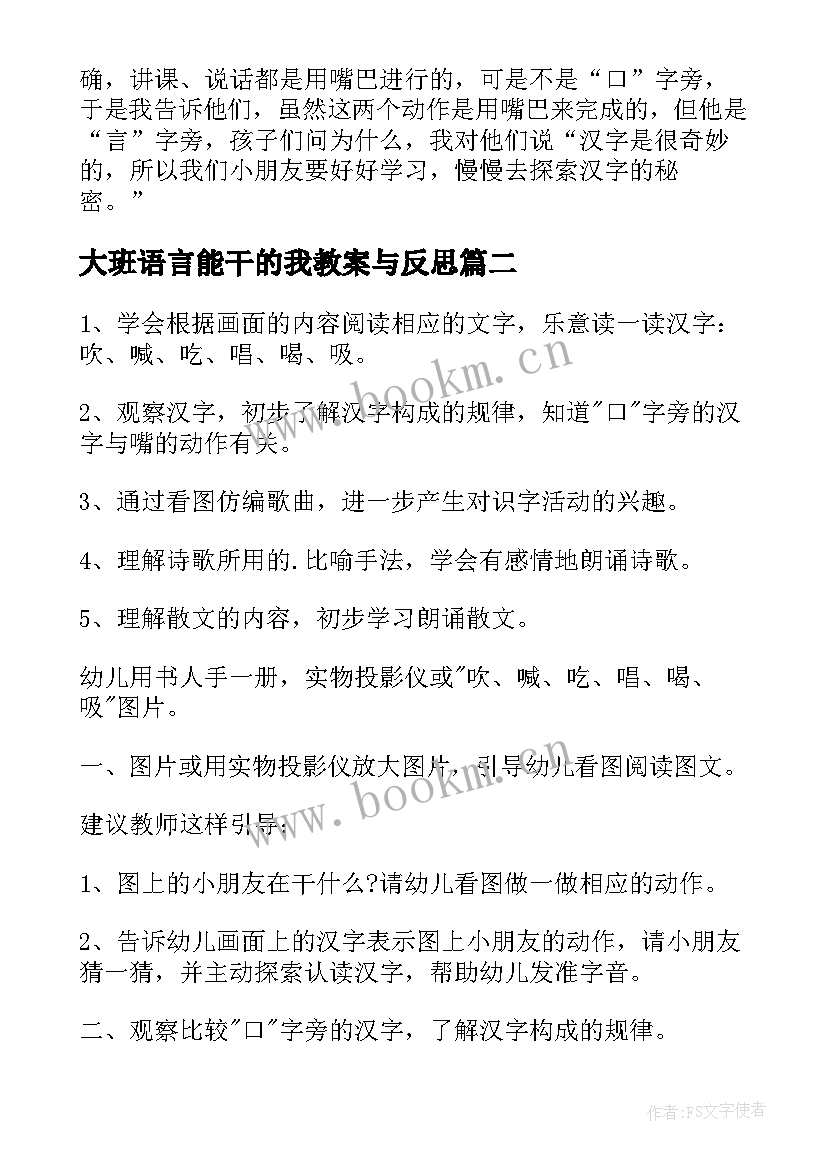 确，讲课、说话都是用嘴巴进行的，可是不是“口”字旁，于是我告诉他们，虽然这两个动作是用嘴巴来完成的，但他是“言”字旁，孩子们问为什么，我对他们说“汉字是很奇妙的，所以我们小朋友要好好学习，慢慢去探索汉字的秘密。”

大班语言能干的我教案与反思篇二

1、学会根据画面的内容阅读相应的文字，乐意读一读汉字：吹、喊、吃、唱、喝、吸。

2、观察汉字，初步了解汉字构成的规律，知道"口"字旁的汉字与嘴的动作有关。

3、通过看图仿编歌曲，进一步产生对识字活动的兴趣。

4、理解诗歌所用的.比喻手法，学会有感情地朗诵诗歌。

5、理解散文的内容，初步学习朗诵散文。

幼儿用书人手一册，实物投影仪或"吹、喊、吃、唱、喝、吸"图片。

一、图片或用实物投影仪放大图片，引导幼儿看图阅读图文。

建议教师这样引导：

1、图上的小朋友在干什么?请幼儿看图做一做相应的动作。

2、告诉幼儿画面上的汉字表示图上小朋友的动作，请小朋友猜一猜，并主动探索认读汉字，帮助幼儿发准字音。

二、观察比较"口"字旁的汉字，了解汉字构成的规律。

www.bookm.cn

www.bookm.cn

作者：FS文字使者